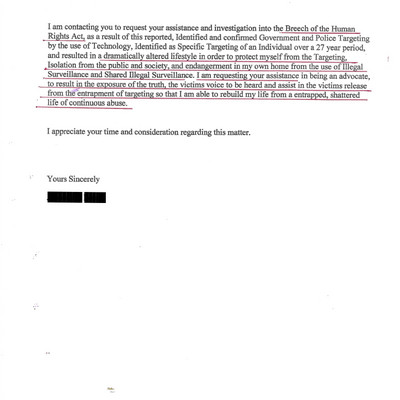 I am contacting you to request your assistance and investigation into the Breech of the Human Rights Act, as a result of this reported, Identified and confirmed Government and Police Targeting by the use of Technology, Identified as Specific Targeting of an Individual over a 27 year period, and resulted in a dramatically altered lifestyle in order to protect myself from the Targeting, Isolation from the public and society, and endangerment in my own home from the use of Illegal Surveillance and Shared Illegal Surveillance. I am requesting your assistance in being an advocate, to result in the exposure of the truth, the victims voice to be heard and assist in the victims release from the entrapment of targeting so that I am able to rebuild my life from a entrapped, shattered life of continuous abuse.

I appreciate your time and consideration regarding this matter.

Yours Sincerely